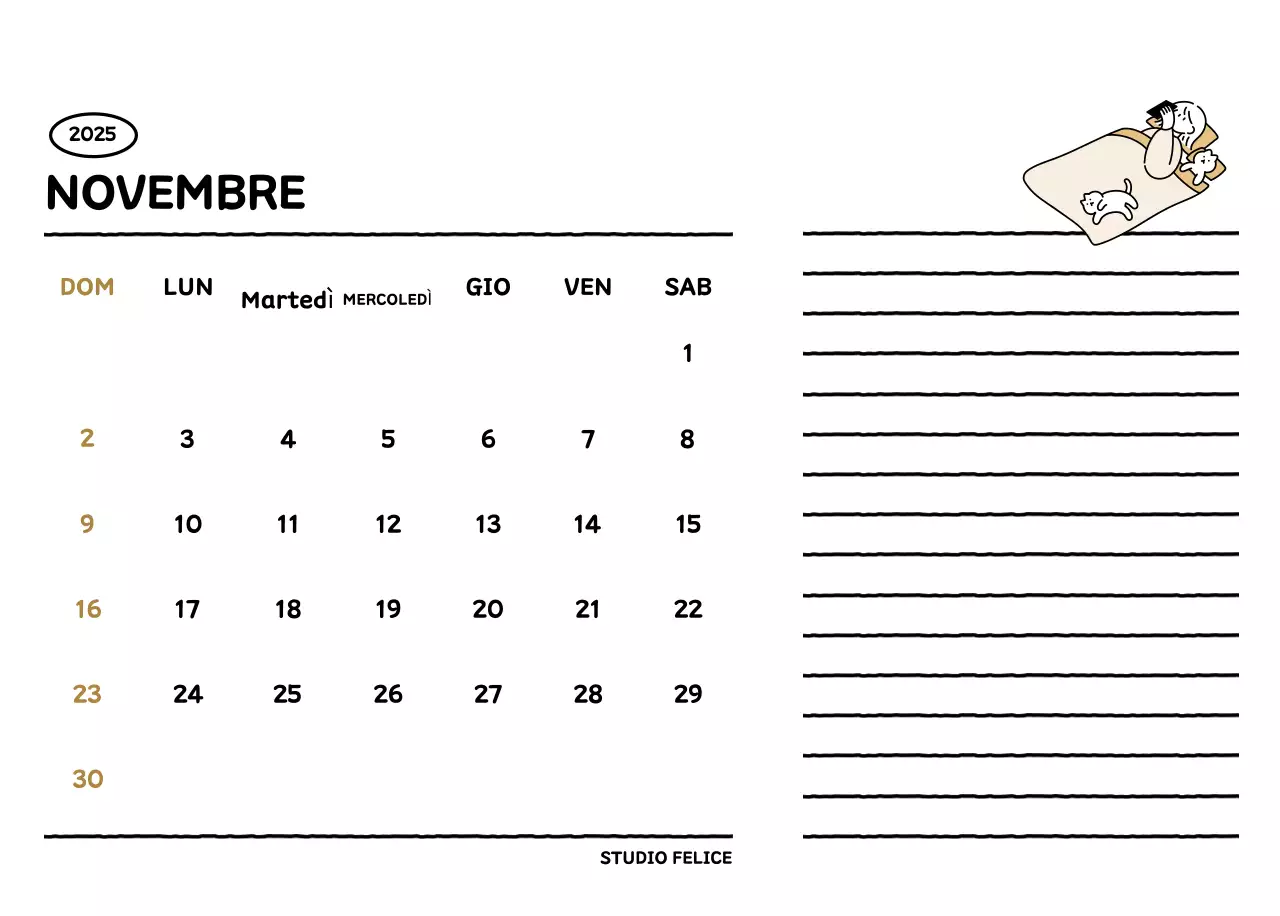 2025

NOVEMBRE

| DOM | LUN | Martedì | MERCOLEDÌ | GIO | VEN | SAB |
|---|---|---|---|---|---|---|
| | | | | | | 1 |
| 2 | 3 | 4 | 5 | 6 | 7 | 8 |
| 9 | 10 | 11 | 12 | 13 | 14 | 15 |
| 16 | 17 | 18 | 19 | 20 | 21 | 22 |
| 23 | 24 | 25 | 26 | 27 | 28 | 29 |
| 30 | | | | | | |

STUDIO FELICE